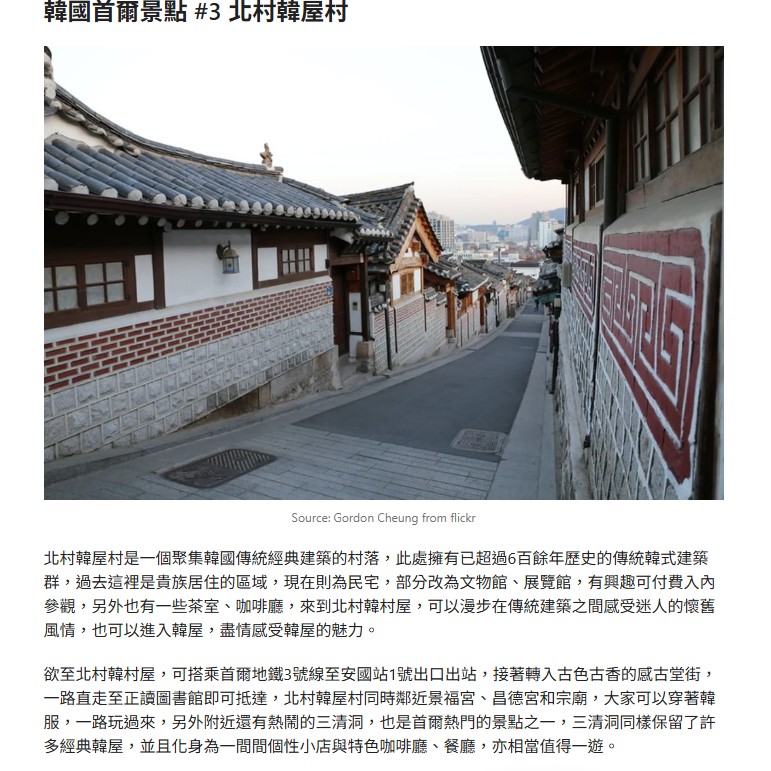 韓國首爾景點 #3 北村韓屋村

Source: Gordon Cheung from flickr

北村韓屋村是一個聚集韓國傳統經典建築的村落，此處擁有已超過6百餘年歷史的傳統韓式建築群，過去這裡是貴族居住的區域，現在則為民宅，部分改為文物館、展覽館，有興趣可付費入內參觀，另外也有一些茶室、咖啡廳，來到北村韓村屋，可以漫步在傳統建築之間感受迷人的懷舊風情，也可以進入韓屋，盡情感受韓屋的魅力。

欲至北村韓村屋，可搭乘首爾地鐵3號線至安國站1號出口出站，接著轉入古色古香的感古堂街，一路直走至正讀圖書館即可抵達，北村韓屋村同時鄰近景福宮、昌德宮和宗廟，大家可以穿著韓服，一路玩過來，另外附近還有熱鬧的三清洞，也是首爾熱門的景點之一，三清洞同樣保留了許多經典韓屋，並且化身為一間間個性小店與特色咖啡廳、餐廳，亦相當值得一遊。